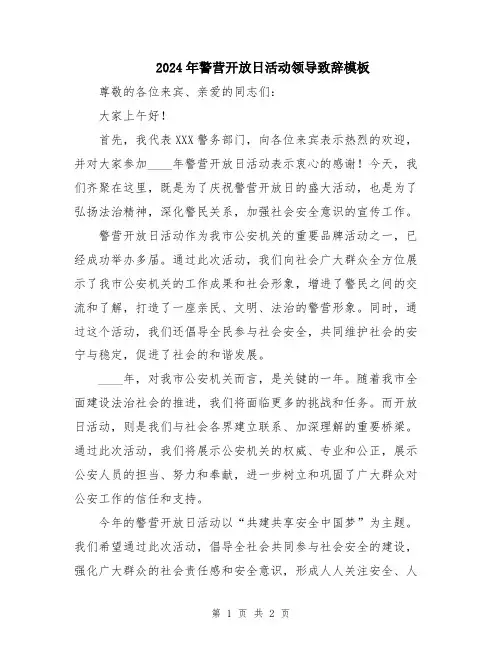 2024年警营开放日活动领导致辞模板

尊敬的各位来宾、亲爱的同志们:

大家上午好!

首先，我代表XXX警务部门，向各位来宾表示热烈的欢迎，并对大家参加____年警营开放日活动表示衷心的感谢！今天，我们齐聚在这里，既是为了庆祝警营开放日的盛大活动，也是为了弘扬法治精神，深化警民关系，加强社会安全意识的宣传工作。

警营开放日活动作为我市公安机关的重要品牌活动之一，已经成功举办多届。通过此次活动，我们向社会广大群众全方位展示了我市公安机关的工作成果和社会形象，增进了警民之间的交流和了解，打造了一座亲民、文明、法治的警营形象。同时，通过这个活动，我们还倡导全民参与社会安全，共同维护社会的安宁与稳定，促进了社会的和谐发展。

____年，对我市公安机关而言，是关键的一年。随着我市全面建设法治社会的推进，我们将面临更多的挑战和任务。而开放日活动，则是我们与社会各界建立联系、加深理解的重要桥梁。通过此次活动，我们将展示公安机关的权威、专业和公正，展示公安人员的担当、努力和奉献，进一步树立和巩固了广大群众对公安工作的信任和支持。

今年的警营开放日活动以“共建共享安全中国梦”为主题。我们希望通过此次活动，倡导全社会共同参与社会安全的建设，强化广大群众的社会责任感和安全意识，形成人人关注安全、人

第 1 页 共 2 页